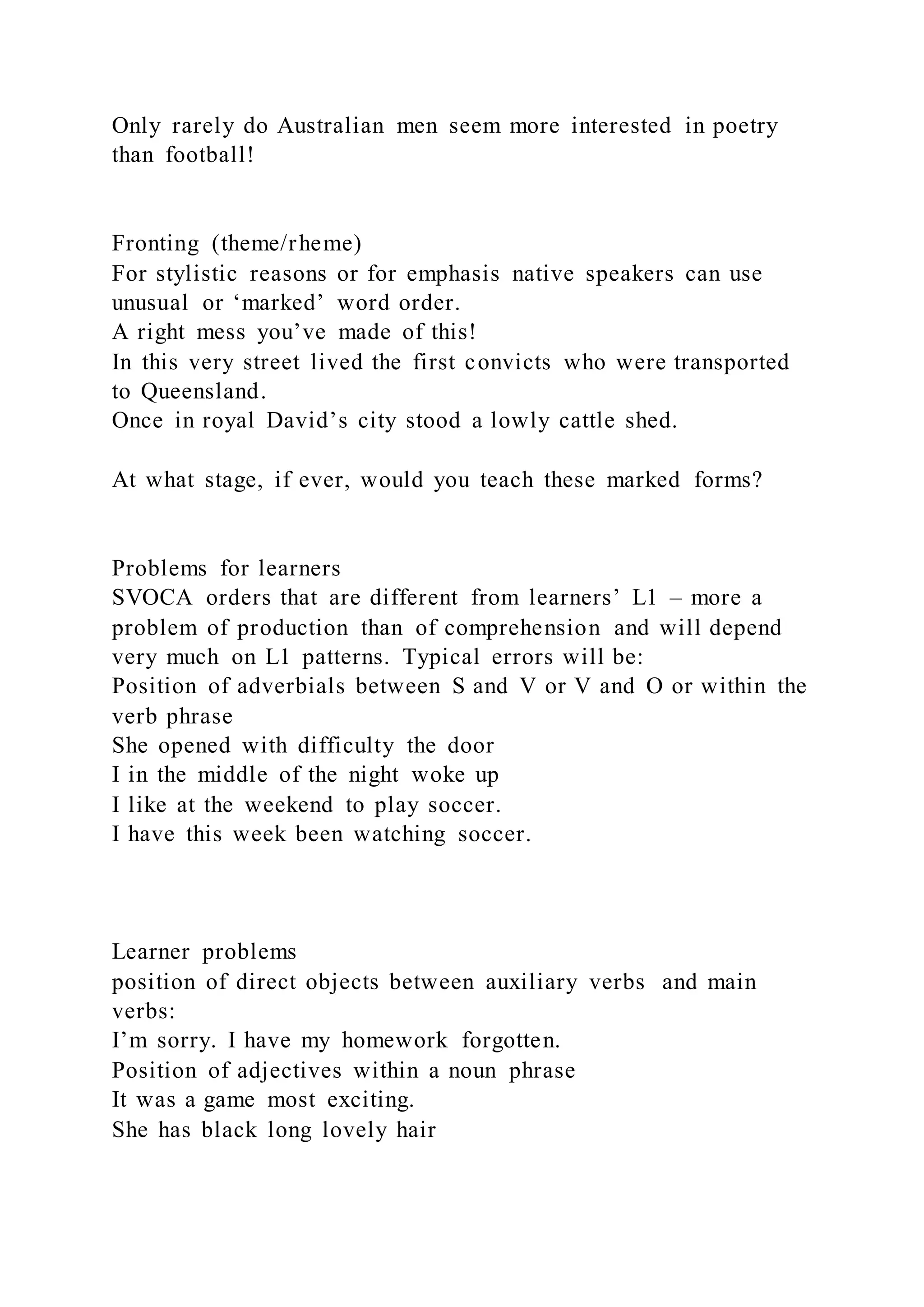 Only rarely do Australian men seem more interested in poetry than football!

Fronting (theme/rheme)
For stylistic reasons or for emphasis native speakers can use unusual or ‘marked’ word order.
A right mess you’ve made of this!
In this very street lived the first convicts who were transported to Queensland.
Once in royal David’s city stood a lowly cattle shed.

At what stage, if ever, would you teach these marked forms?

Problems for learners
SVOCA orders that are different from learners’ L1 – more a problem of production than of comprehension and will depend very much on L1 patterns. Typical errors will be:
Position of adverbials between S and V or V and O or within the verb phrase
She opened with difficulty the door
I in the middle of the night woke up
I like at the weekend to play soccer.
I have this week been watching soccer.

Learner problems
position of direct objects between auxiliary verbs and main verbs:
I’m sorry. I have my homework forgotten.
Position of adjectives within a noun phrase
It was a game most exciting.
She has black long lovely hair